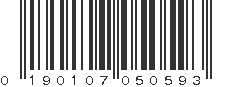 0 190107 050593